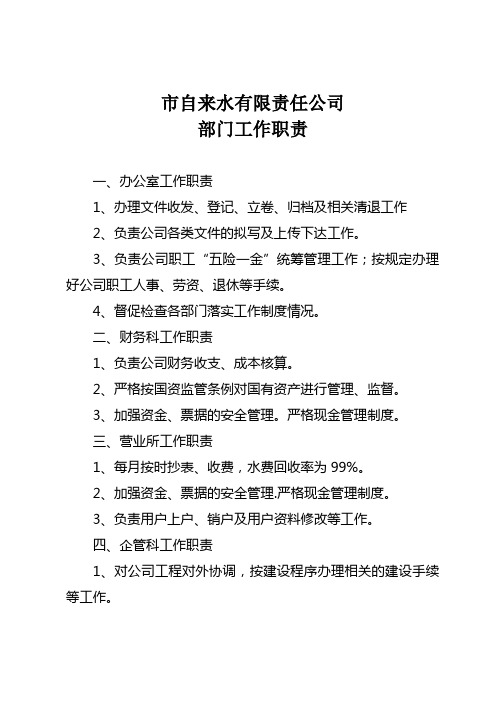 市自来水有限责任公司
部门工作职责

一、办公室工作职责

1、办理文件收发、登记、立卷、归档及相关清退工作

2、负责公司各类文件的拟写及上传下达工作。

3、负责公司职工“五险一金”统筹管理工作；按规定办理好公司职工人事、劳资、退休等手续。

4、督促检查各部门落实工作制度情况。

二、财务科工作职责

1、负责公司财务收支、成本核算。

2、严格按国资监管条例对国有资产进行管理、监督。

3、加强资金、票据的安全管理。严格现金管理制度。

三、营业所工作职责

1、每月按时抄表、收费，水费回收率为 99%。

2、加强资金、票据的安全管理.严格现金管理制度。

3、负责用户上户、销户及用户资料修改等工作。

四、企管科工作职责

1、对公司工程对外协调，按建设程序办理相关的建设手续等工作。